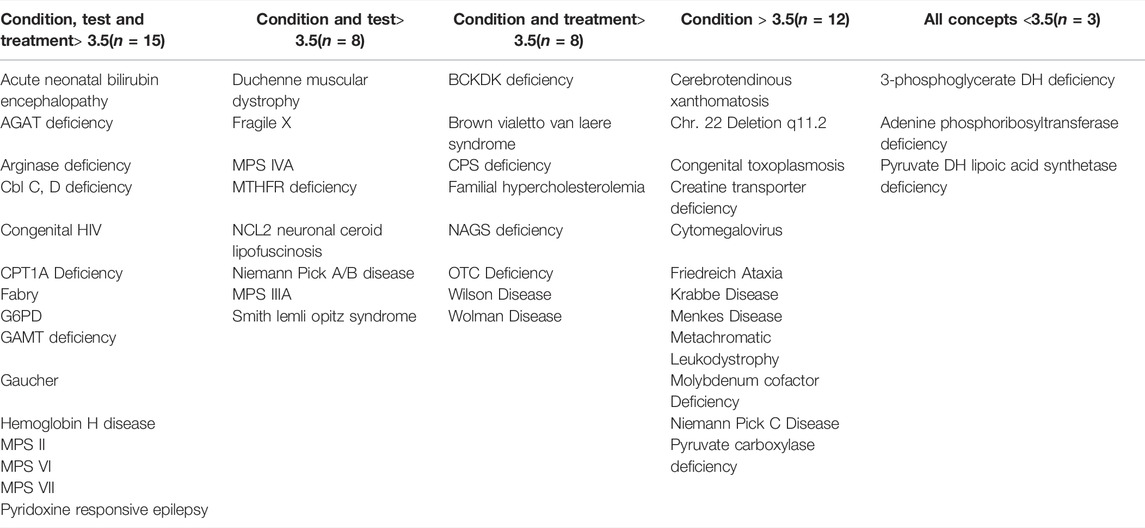 | Condition, test and treatment> 3.5($n$ = 15) | Condition and test> 3.5($n$ = 8) | Condition and treatment> 3.5($n$ = 8) | Condition > 3.5($n$ = 12) | All concepts <3.5($n$ = 3) |
|---|---|---|---|---|
| Acute neonatal bilirubin encephalopathy | Duchenne muscular dystrophy | BCKDK deficiency | Cerebrotendinous xanthomatosis | 3-phosphoglycerate DH deficiency |
| AGAT deficiency | Fragile X | Brown vialetto van laere syndrome | Chr. 22 Deletion q11.2 | Adenine phosphoribosyltransferase deficiency |
| Arginase deficiency | MPS IVA | CPS deficiency | Congenital toxoplasmosis | Pyruvate DH lipoic acid synthetase deficiency |
| Cbl C, D deficiency | MTHFR deficiency | Familial hypercholesterolemia | Creatine transporter deficiency | |
| Congenital HIV | NCL2 neuronal ceroid lipofuscinosis | NAGS deficiency | Cytomegalovirus | |
| CPT1A Deficiency | Niemann Pick A/B disease | OTC Deficiency | Friedreich Ataxia | |
| Fabry | MPS IIIA | Wilson Disease | Krabbe Disease | |
| G6PD | Smith lemli opitz syndrome | Wolman Disease | Menkes Disease | |
| GAMT deficiency | | | Metachromatic Leukodystrophy | |
| Gaucher | | | Molybdenum cofactor Deficiency | |
| Hemoglobin H disease | | | Niemann Pick C Disease | |
| MPS II | | | Pyruvate carboxylase deficiency | |
| MPS VI | | | | |
| MPS VII | | | | |
| Pyridoxine responsive epilepsy | | | | |